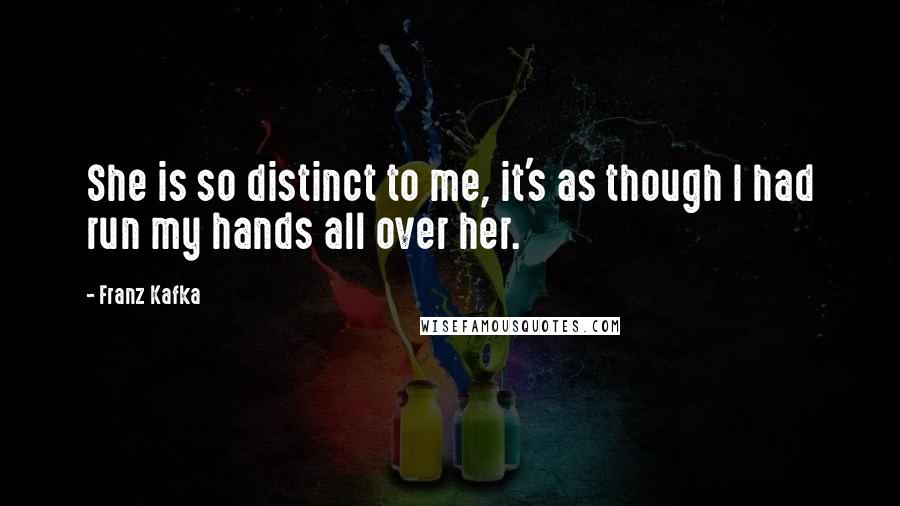 She is so distinct to me, it's as though I had run my hands all over her.

- Franz Kafka

WISEFAMOUSQUOTES.COM